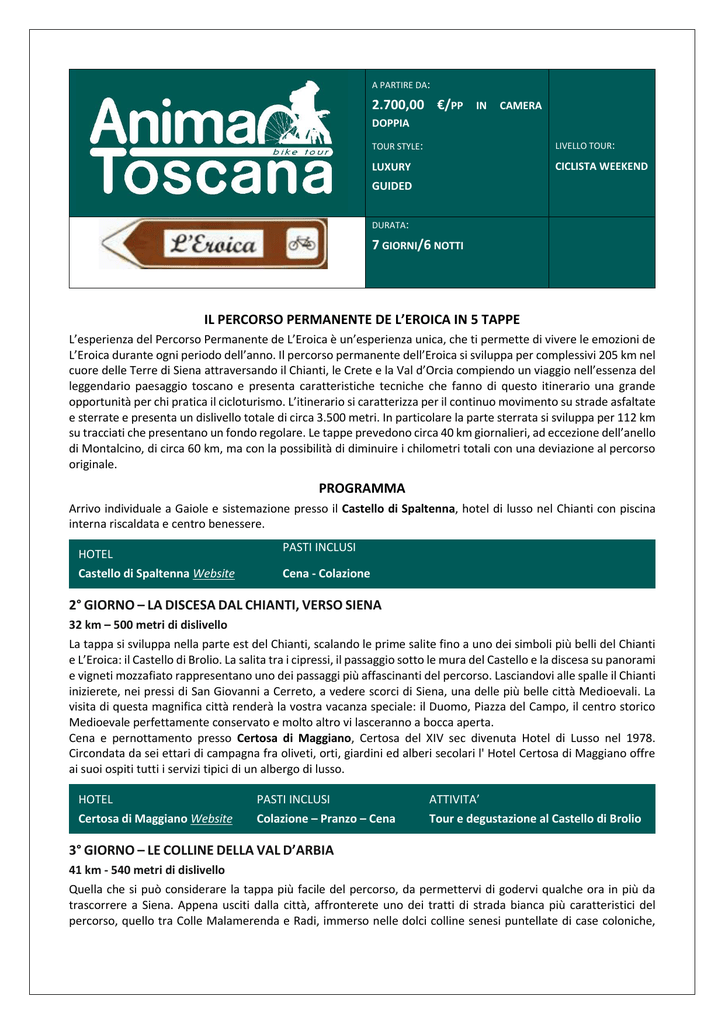 Anima Toscana bike tour

L'Eroica

A PARTIRE DA:
2.700,00 €/PP IN CAMERA DOPPIA

TOUR STYLE:
LUXURY
GUIDED

LIVELLO TOUR:
CICLISTA WEEKEND

DURATA:
7 GIORNI/6 NOTTI

IL PERCORSO PERMANENTE DE L'EROICA IN 5 TAPPE

L'esperienza del Percorso Permanente de L'Eroica è un'esperienza unica, che ti permette di vivere le emozioni de L'Eroica durante ogni periodo dell'anno. Il percorso permanente dell'Eroica si sviluppa per complessivi 205 km nel cuore delle Terre di Siena attraversando il Chianti, le Crete e la Val d'Orcia compiendo un viaggio nell'essenza del leggendario paesaggio toscano e presenta caratteristiche tecniche che fanno di questo itinerario una grande opportunità per chi pratica il cicloturismo. L'itinerario si caratterizza per il continuo movimento su strade asfaltate e sterrate e presenta un dislivello totale di circa 3.500 metri. In particolare la parte sterrata si sviluppa per 112 km su tracciati che presentano un fondo regolare. Le tappe prevedono circa 40 km giornalieri, ad eccezione dell'anello di Montalcino, di circa 60 km, ma con la possibilità di diminuire i chilometri totali con una deviazione al percorso originale.

PROGRAMMA

Arrivo individuale a Gaiole e sistemazione presso il Castello di Spaltenna, hotel di lusso nel Chianti con piscina interna riscaldata e centro benessere.

| HOTEL | PASTI INCLUSI |
|---|---|
| Castello di Spaltenna Website | Cena - Colazione |

2° GIORNO – LA DISCESA DAL CHIANTI, VERSO SIENA

32 km – 500 metri di dislivello

La tappa si sviluppa nella parte est del Chianti, scalando le prime salite fino a uno dei simboli più belli del Chianti e L'Eroica: il Castello di Brolio. La salita tra i cipressi, il passaggio sotto le mura del Castello e la discesa su panorami e vigneti mozzafiato rappresentano uno dei passaggi più affascinanti del percorso. Lasciandovi alle spalle il Chianti inizierete, nei pressi di San Giovanni a Cerreto, a vedere scorci di Siena, una delle più belle città Medioevali. La visita di questa magnifica città renderà la vostra vacanza speciale: il Duomo, Piazza del Campo, il centro storico Medioevale perfettamente conservato e molto altro vi lasceranno a bocca aperta.
Cena e pernottamento presso Certosa di Maggiano, Certosa del XIV sec divenuta Hotel di Lusso nel 1978. Circondata da sei ettari di campagna fra oliveti, orti, giardini ed alberi secolari l' Hotel Certosa di Maggiano offre ai suoi ospiti tutti i servizi tipici di un albergo di lusso.

| HOTEL | PASTI INCLUSI | ATTIVITA' |
|---|---|---|
| Certosa di Maggiano Website | Colazione – Pranzo – Cena | Tour e degustazione al Castello di Brolio |

3° GIORNO – LE COLLINE DELLA VAL D'ARBIA

41 km - 540 metri di dislivello

Quella che si può considerare la tappa più facile del percorso, da permettervi di godervi qualche ora in più da trascorrere a Siena. Appena usciti dalla città, affronterete uno dei tratti di strada bianca più caratteristici del percorso, quello tra Colle Malamerenda e Radi, immerso nelle dolci colline senesi puntellate di case coloniche,